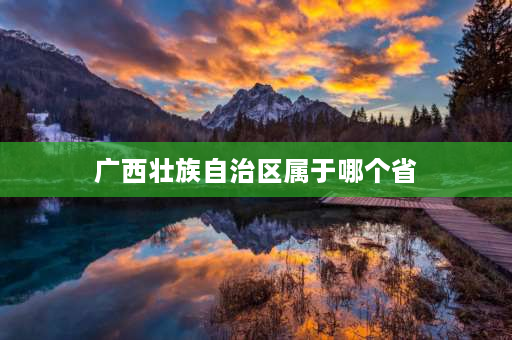 广西壮族自治区属于哪个省